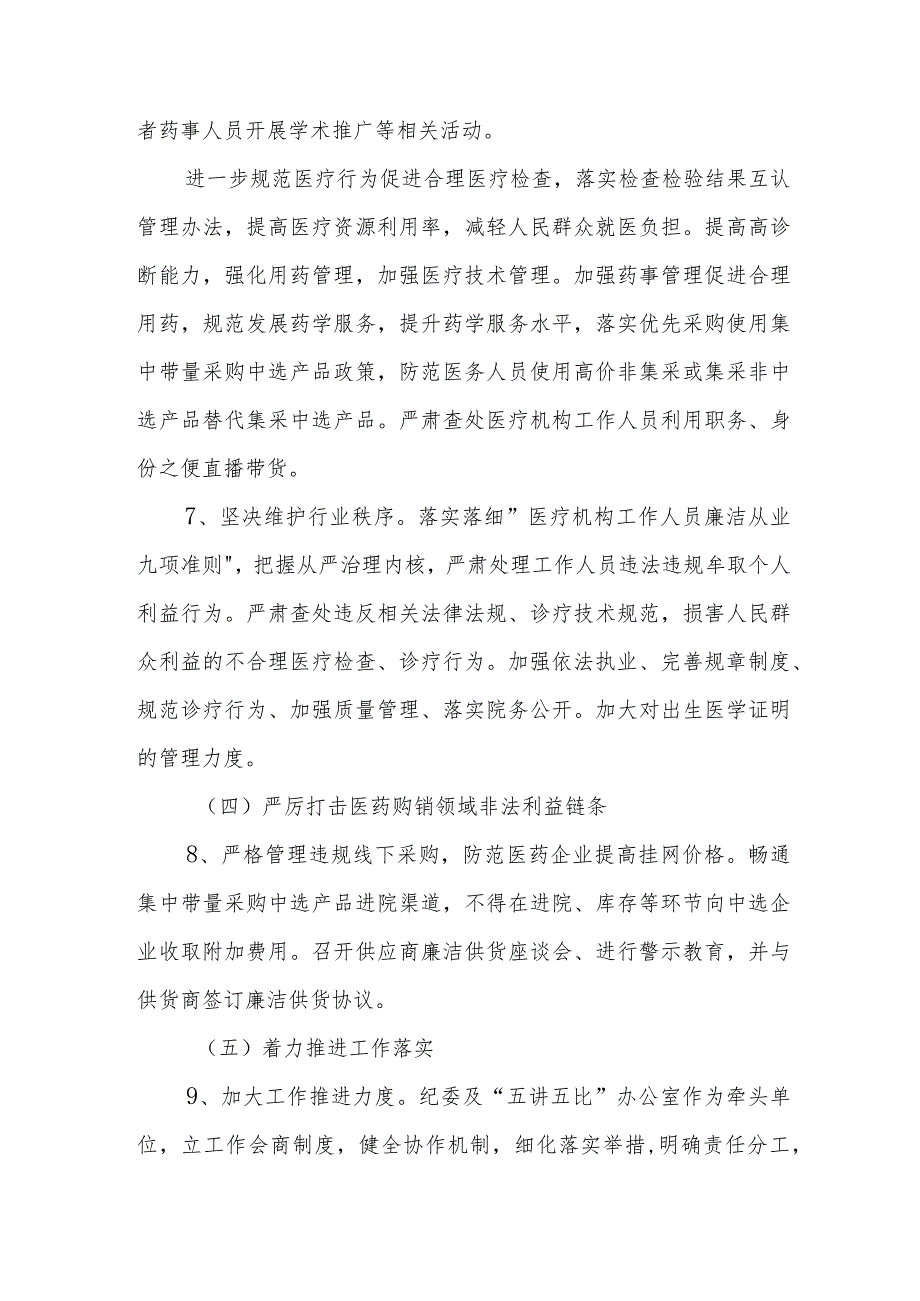 者药事人员开展学术推广等相关活动。

进一步规范医疗行为促进合理医疗检查，落实检查检验结果互认管理办法，提高医疗资源利用率，减轻人民群众就医负担。提高高诊断能力，强化用药管理，加强医疗技术管理。加强药事管理促进合理用药，规范发展药学服务，提升药学服务水平，落实优先采购使用集中带量采购中选产品政策，防范医务人员使用高价非集采或集采非中选产品替代集采中选产品。严肃查处医疗机构工作人员利用职务、身份之便直播带货。

7、坚决维护行业秩序。落实落细”医疗机构工作人员廉洁从业九项准则"，把握从严治理内核，严肃处理工作人员违法违规牟取个人利益行为。严肃查处违反相关法律法规、诊疗技术规范，损害人民群众利益的不合理医疗检查、诊疗行为。加强依法执业、完善规章制度、规范诊疗行为、加强质量管理、落实院务公开。加大对出生医学证明的管理力度。

（四）严厉打击医药购销领域非法利益链条

8、严格管理违规线下采购，防范医药企业提高挂网价格。畅通集中带量采购中选产品进院渠道，不得在进院、库存等环节向中选企业收取附加费用。召开供应商廉洁供货座谈会、进行警示教育，并与供货商签订廉洁供货协议。

（五）着力推进工作落实

9、加大工作推进力度。纪委及“五讲五比”办公室作为牵头单位，立工作会商制度，健全协作机制，细化落实举措，明确责任分工，